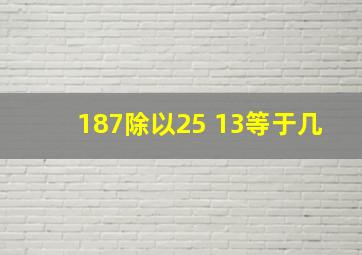 187除以25 13等于几